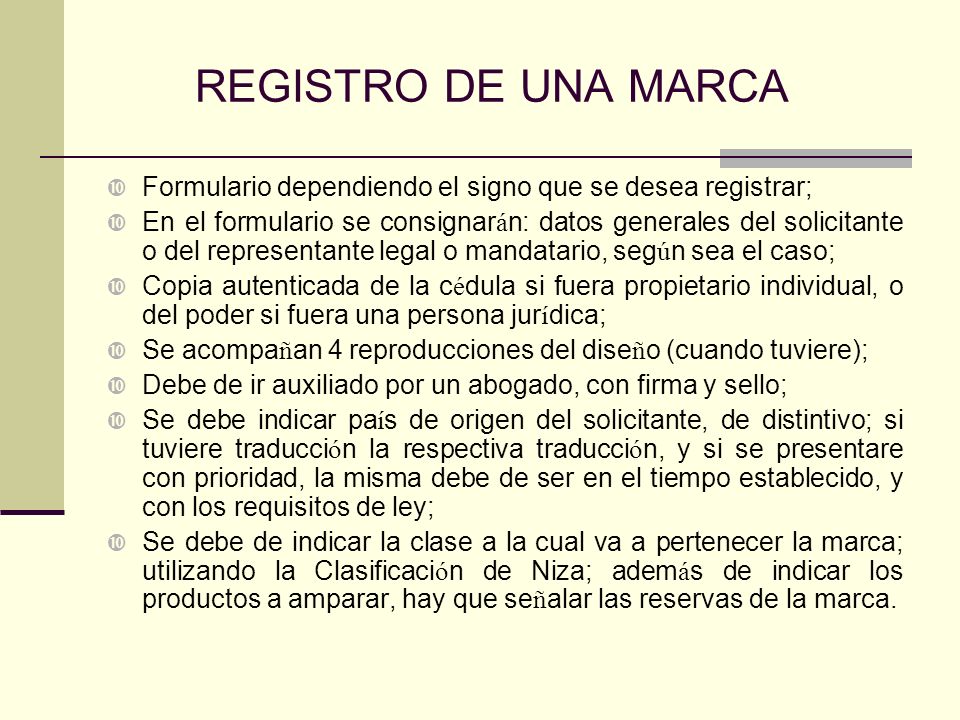 REGISTRO DE UNA MARCA

Formulario dependiendo el signo que se desea registrar;

En el formulario se consignarán: datos generales del solicitante o del representante legal o mandatario, según sea el caso;

Copia autenticada de la cédula si fuera propietario individual, o del poder si fuera una persona jurídica;

Se acompañan 4 reproducciones del diseño (cuando tuviere);

Debe de ir auxiliado por un abogado, con firma y sello;

Se debe indicar país de origen del solicitante, de distintivo; si tuviere traducción la respectiva traducción, y si se presentare con prioridad, la misma debe de ser en el tiempo establecido, y con los requisitos de ley;

Se debe de indicar la clase a la cual va a pertenecer la marca; utilizando la Clasificación de Niza; además de indicar los productos a amparar, hay que señalar las reservas de la marca.